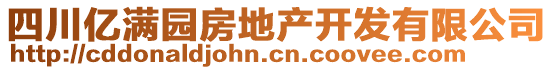 四川亿满园房地产开发有限公司
http://cddonaldjohn.cn.coovee.com